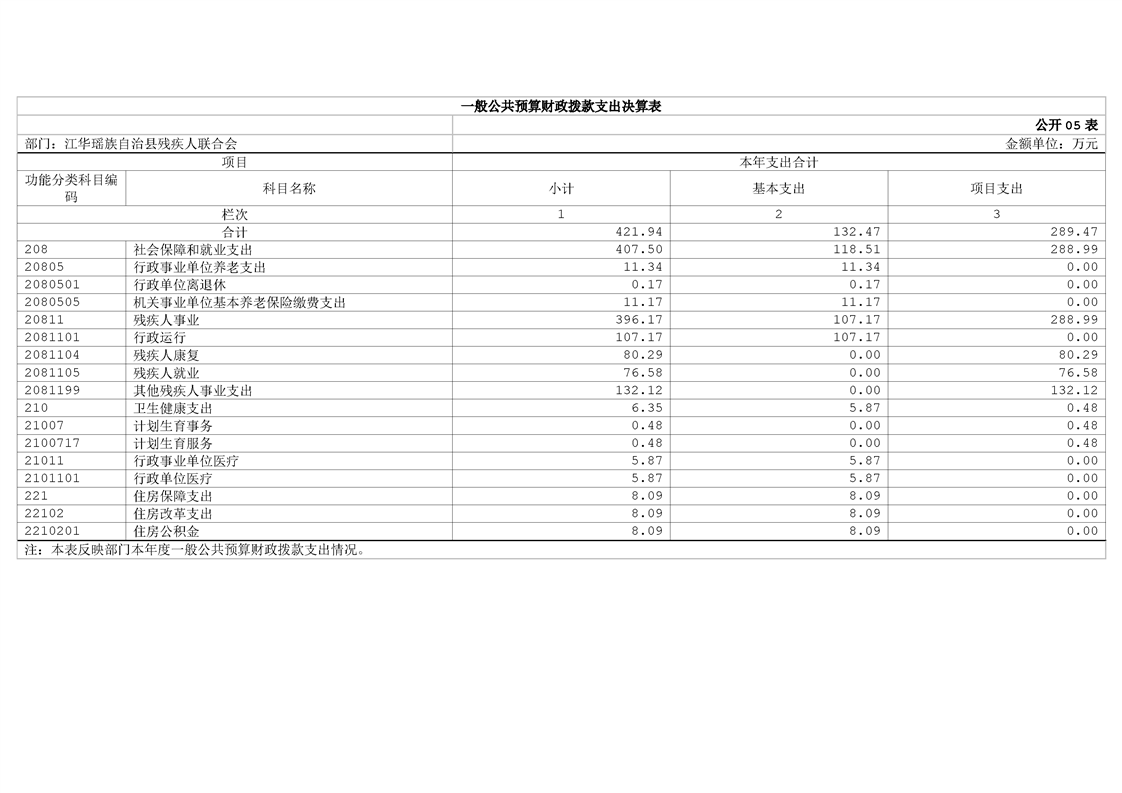 一般公共预算财政拨款支出决算表

公开05表

部门：江华瑶族自治县残疾人联合会

金额单位：万元

| 项目 | | 本年支出合计 | | |
|---|---|---|---|---|
| 功能分类科目编码 | 科目名称 | 小计 | 基本支出 | 项目支出 |
| 栏次 | | 1 | 2 | 3 |
| 合计 | | 421.94 | 132.47 | 289.47 |
| 208 | 社会保障和就业支出 | 407.50 | 118.51 | 288.99 |
| 20805 | 行政事业单位养老支出 | 11.34 | 11.34 | 0.00 |
| 2080501 | 行政单位离退休 | 0.17 | 0.17 | 0.00 |
| 2080505 | 机关事业单位基本养老保险缴费支出 | 11.17 | 11.17 | 0.00 |
| 20811 | 残疾人事业 | 396.17 | 107.17 | 288.99 |
| 2081101 | 行政运行 | 107.17 | 107.17 | 0.00 |
| 2081104 | 残疾人康复 | 80.29 | 0.00 | 80.29 |
| 2081105 | 残疾人就业 | 76.58 | 0.00 | 76.58 |
| 2081199 | 其他残疾人事业支出 | 132.12 | 0.00 | 132.12 |
| 210 | 卫生健康支出 | 6.35 | 5.87 | 0.48 |
| 21007 | 计划生育事务 | 0.48 | 0.00 | 0.48 |
| 2100717 | 计划生育服务 | 0.48 | 0.00 | 0.48 |
| 21011 | 行政事业单位医疗 | 5.87 | 5.87 | 0.00 |
| 2101101 | 行政单位医疗 | 5.87 | 5.87 | 0.00 |
| 221 | 住房保障支出 | 8.09 | 8.09 | 0.00 |
| 22102 | 住房改革支出 | 8.09 | 8.09 | 0.00 |
| 2210201 | 住房公积金 | 8.09 | 8.09 | 0.00 |

注：本表反映部门本年度一般公共预算财政拨款支出情况。